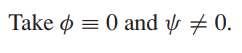 Take $\phi \equiv 0$ and $\psi \neq 0$.